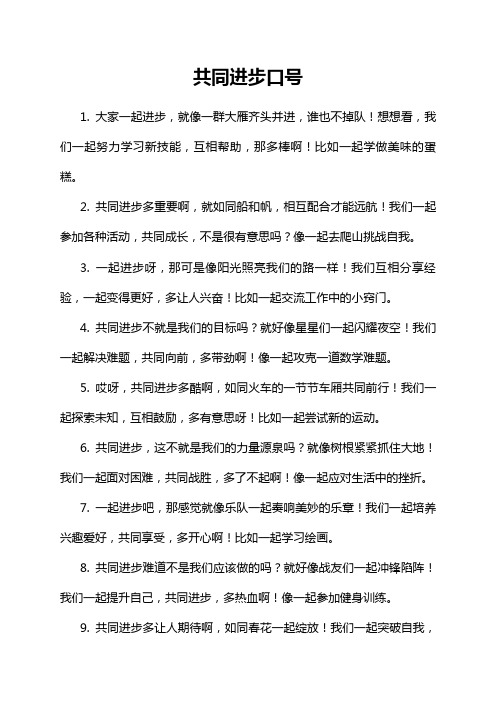 共同进步口号

1. 大家一起进步，就像一群大雁齐头并进，谁也不掉队！想想看，我们一起努力学习新技能，互相帮助，那多棒啊！比如一起学做美味的蛋糕。

2. 共同进步多重要啊，就如同船和帆，相互配合才能远航！我们一起参加各种活动，共同成长，不是很有意思吗？像一起去爬山挑战自我。

3. 一起进步呀，那可是像阳光照亮我们的路一样！我们互相分享经验，一起变得更好，多让人兴奋！比如一起交流工作中的小窍门。

4. 共同进步不就是我们的目标吗？就好像星星们一起闪耀夜空！我们一起解决难题，共同向前，多带劲啊！像一起攻克一道数学难题。

5. 哎呀，共同进步多酷啊，如同火车的一节节车厢共同前行！我们一起探索未知，互相鼓励，多有意思呀！比如一起尝试新的运动。

6. 共同进步，这不就是我们的力量源泉吗？就像树根紧紧抓住大地！我们一起面对困难，共同战胜，多了不起啊！像一起应对生活中的挫折。

7. 一起进步吧，那感觉就像乐队一起奏响美妙的乐章！我们一起培养兴趣爱好，共同享受，多开心啊！比如一起学习绘画。

8. 共同进步难道不是我们应该做的吗？就好像战友们一起冲锋陷阵！我们一起提升自己，共同进步，多热血啊！像一起参加健身训练。

9. 共同进步多让人期待啊，如同春花一起绽放！我们一起突破自我，